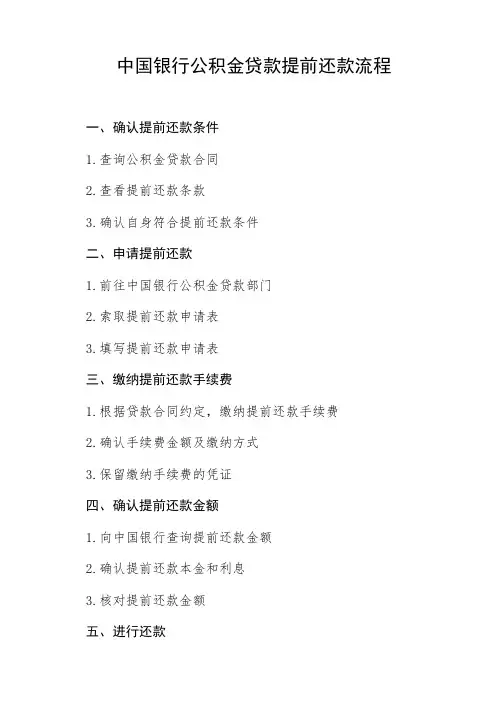 中国银行公积金贷款提前还款流程

一、确认提前还款条件

1. 查询公积金贷款合同

2. 查看提前还款条款

3. 确认自身符合提前还款条件

二、申请提前还款

1. 前往中国银行公积金贷款部门

2. 索取提前还款申请表

3. 填写提前还款申请表

三、缴纳提前还款手续费

1. 根据贷款合同约定，缴纳提前还款手续费

2. 确认手续费金额及缴纳方式

3. 保留缴纳手续费的凭证

四、确认提前还款金额

1. 向中国银行查询提前还款金额

2. 确认提前还款本金和利息

3. 核对提前还款金额

五、进行还款